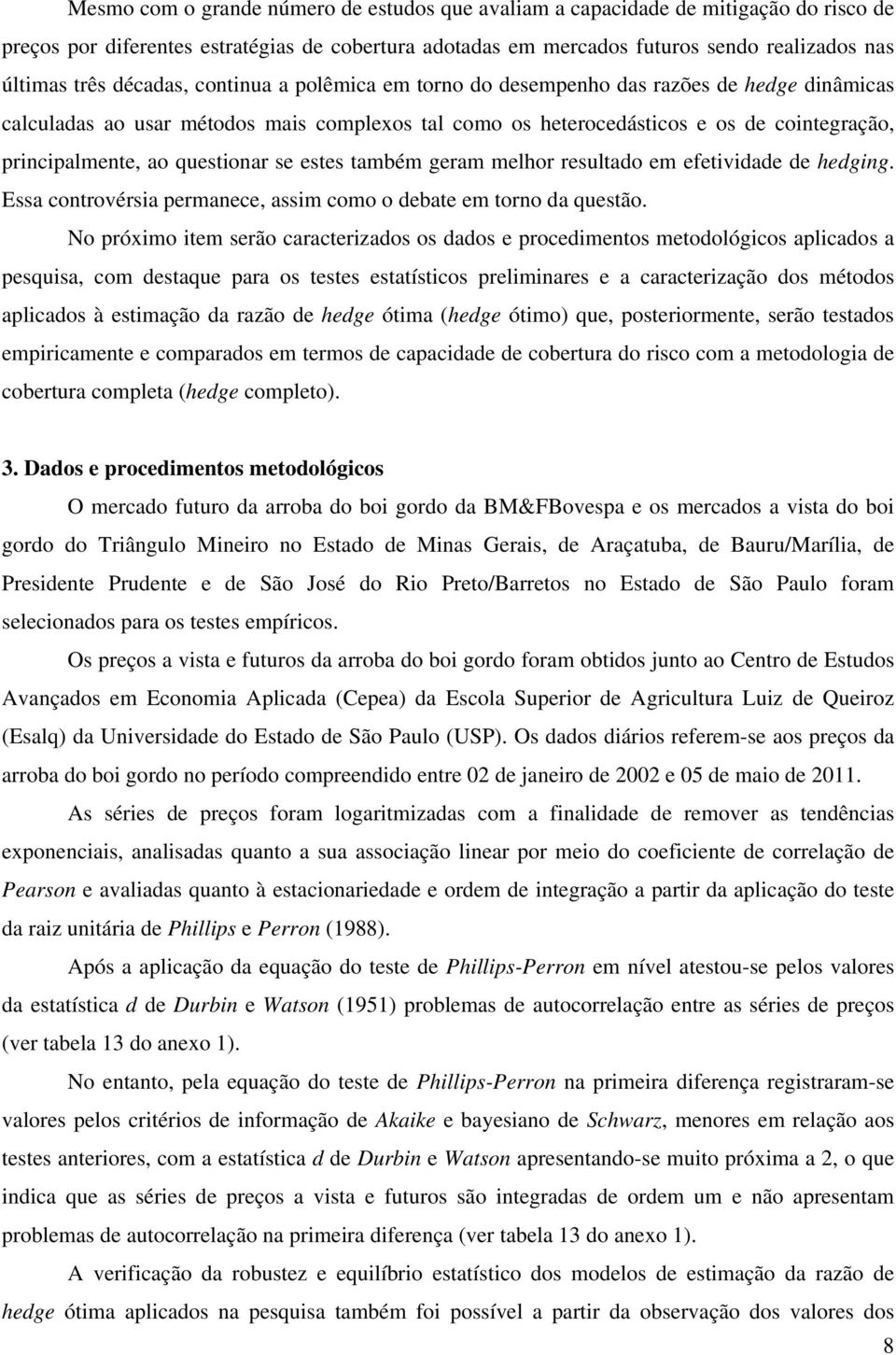 Mesmo com o grande número de estudos que avaliam a capacidade de mitigação do risco de preços por diferentes estratégias de cobertura adotadas em mercados futuros sendo realizados nas últimas três décadas, continua a polêmica em torno do desempenho das razões de hedge dinâmicas calculadas ao usar métodos mais complexos tal como os heterocedásticos e os de cointegração, principalmente, ao questionar se estes também geram melhor resultado em efetividade de hedging. Essa controvérsia permanece, assim como o debate em torno da questão.

No próximo item serão caracterizados os dados e procedimentos metodológicos aplicados a pesquisa, com destaque para os testes estatísticos preliminares e a caracterização dos métodos aplicados à estimação da razão de hedge ótima (hedge ótimo) que, posteriormente, serão testados empiricamente e comparados em termos de capacidade de cobertura do risco com a metodologia de cobertura completa (hedge completo).

3. Dados e procedimentos metodológicos

O mercado futuro da arroba do boi gordo da BM&FBovespa e os mercados a vista do boi gordo do Triângulo Mineiro no Estado de Minas Gerais, de Araçatuba, de Bauru/Marília, de Presidente Prudente e de São José do Rio Preto/Barretos no Estado de São Paulo foram selecionados para os testes empíricos.

Os preços a vista e futuros da arroba do boi gordo foram obtidos junto ao Centro de Estudos Avançados em Economia Aplicada (Cepea) da Escola Superior de Agricultura Luiz de Queiroz (Esalq) da Universidade do Estado de São Paulo (USP). Os dados diários referem-se aos preços da arroba do boi gordo no período compreendido entre 02 de janeiro de 2002 e 05 de maio de 2011.

As séries de preços foram logaritmizadas com a finalidade de remover as tendências exponenciais, analisadas quanto a sua associação linear por meio do coeficiente de correlação de Pearson e avaliadas quanto à estacionariedade e ordem de integração a partir da aplicação do teste da raiz unitária de Phillips e Perron (1988).

Após a aplicação da equação do teste de Phillips-Perron em nível atestou-se pelos valores da estatística d de Durbin e Watson (1951) problemas de autocorrelação entre as séries de preços (ver tabela 13 do anexo 1).

No entanto, pela equação do teste de Phillips-Perron na primeira diferença registraram-se valores pelos critérios de informação de Akaike e bayesiano de Schwarz, menores em relação aos testes anteriores, com a estatística d de Durbin e Watson apresentando-se muito próxima a 2, o que indica que as séries de preços a vista e futuros são integradas de ordem um e não apresentam problemas de autocorrelação na primeira diferença (ver tabela 13 do anexo 1).

A verificação da robustez e equilíbrio estatístico dos modelos de estimação da razão de hedge ótima aplicados na pesquisa também foi possível a partir da observação dos valores dos

8